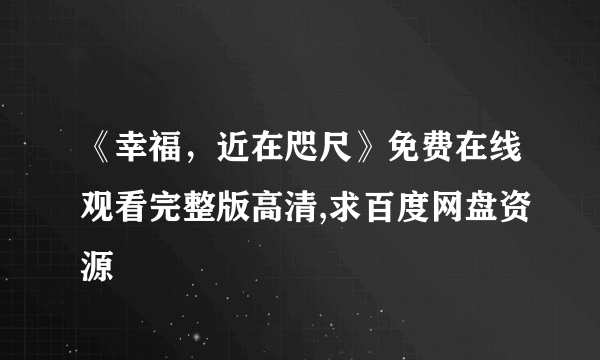 《幸福，近在咫尺》免费在线观看完整版高清,求百度网盘资源